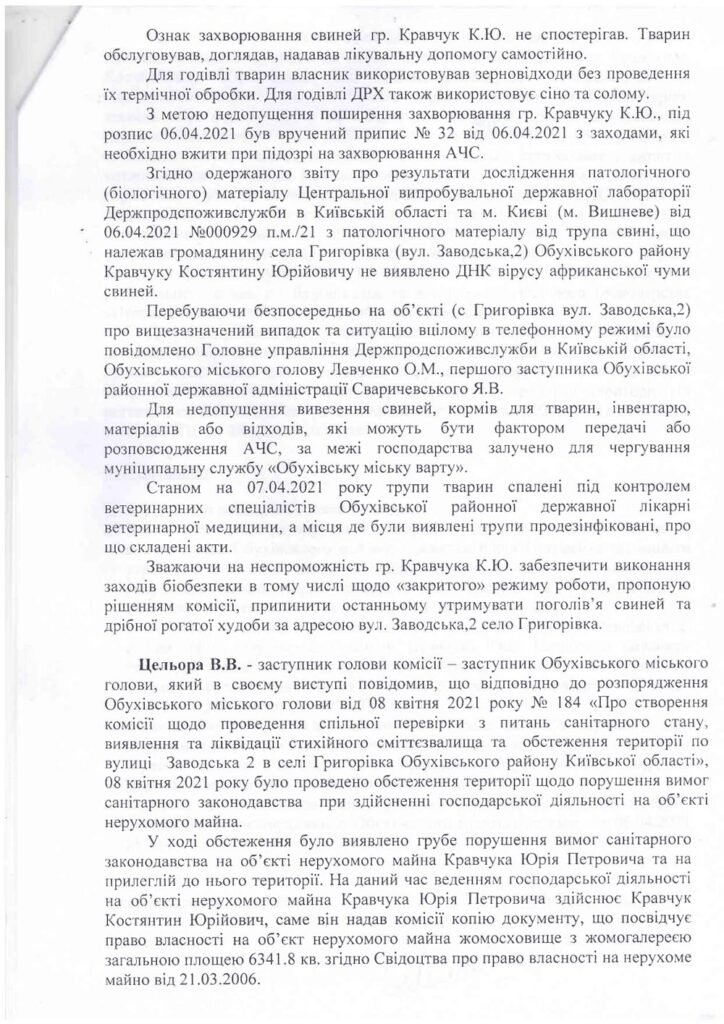 Ознак захворювання свиней гр. Кравчук К.Ю. не спостерігав. Тварин обслуговував, доглядав, надавав лікувальну допомогу самостійно.

Для годівлі тварин власник використовував зерновідходи без проведення їх термічної обробки. Для годівлі ДРХ також використовує сіно та солому.

З метою недопущення поширення захворювання гр. Кравчуку К.Ю., під розпис 06.04.2021 був вручений припис № 32 від 06.04.2021 з заходами, які необхідно вжити при підозрі на захворювання АЧС.

Згідно одержаного звіту про результати дослідження патологічного (біологічного) матеріалу Центральної випробувальної державної лабораторії Держпродспоживслужби в Київській області та м. Києві (м. Вишневе) від 06.04.2021 №000929 п.м./21 з патологічного матеріалу від трупа свині, що належав громадянину села Григорівка (вул. Заводська,2) Обухівського району Кравчуку Костянтину Юрійовичу не виявлено ДНК вірусу африканської чуми свиней.

Перебуваючи безпосередньо на об'єкті (с Григорівка вул. Заводська,2) про вищезазначений випадок та ситуацію вцілому в телефонному режимі було повідомлено Головне управління Держпродспоживслужби в Київській області, Обухівського міського голову Левченко О.М., першого заступника Обухівської районної державної адміністрації Сваричевського Я.В.

Для недопущення вивезення свиней, кормів для тварин, інвентарю, матеріалів або відходів, які можуть бути фактором передачі або розповсюдження АЧС, за межі господарства залучено для чергування муніципальну службу «Обухівську міську варту».

Станом на 07.04.2021 року трупи тварин спалені під контролем ветеринарних спеціалістів Обухівської районної державної лікарні ветеринарної медицини, а місця де були виявлені трупи продезінфіковані, про що складені акти.

Зважаючи на неспроможність гр. Кравчука К.Ю. забезпечити виконання заходів біобезпеки в тому числі щодо «закритого» режиму роботи, пропоную рішенням комісії, припинити останньому утримувати поголів'я свиней та дрібної рогатої худоби за адресою вул. Заводська,2 село Григорівка.

Цельора В.В. - заступник голови комісії – заступник Обухівського міського голови, який в своєму виступі повідомив, що відповідно до розпорядження Обухівського міського голови від 08 квітня 2021 року № 184 «Про створення комісії щодо проведення спільної перевірки з питань санітарного стану, виявлення та ліквідації стихійного сміттєзвалища та обстеження території по вулиці Заводська 2 в селі Григорівка Обухівського району Київської області», 08 квітня 2021 року було проведено обстеження території щодо порушення вимог санітарного законодавства при здійсненні господарської діяльності на об'єкті нерухомого майна.

У ході обстеження було виявлено грубе порушення вимог санітарного законодавства на об'єкті нерухомого майна Кравчука Юрія Петровича та на прилеглій до нього території. На даний час веденням господарської діяльності на об'єкті нерухомого майна Кравчука Юрія Петровича здійснює Кравчук Костянтин Юрійович, саме він надав комісії копію документу, що посвідчує право власності на об'єкт нерухомого майна жомосховище з жомогалереєю загальною площею 6341.8 кв. згідно Свідоцтва про право власності на нерухоме майно від 21.03.2006.